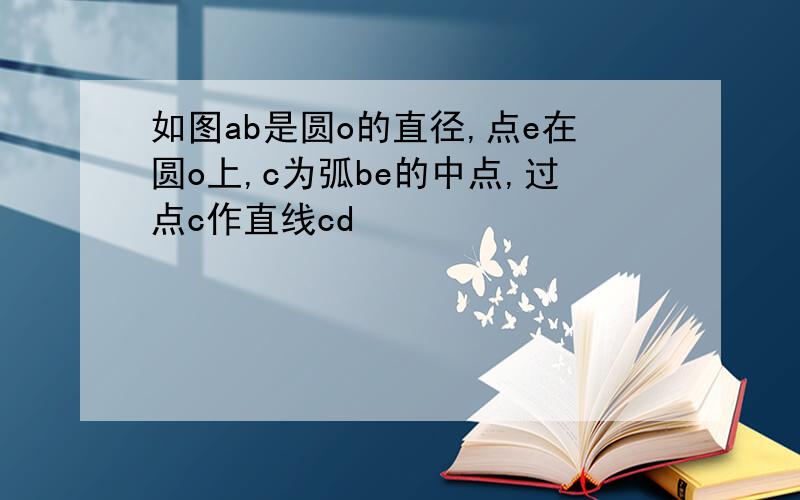 如图ab是圆o的直径,点e在圆o上,c为弧be的中点,过点c作直线cd